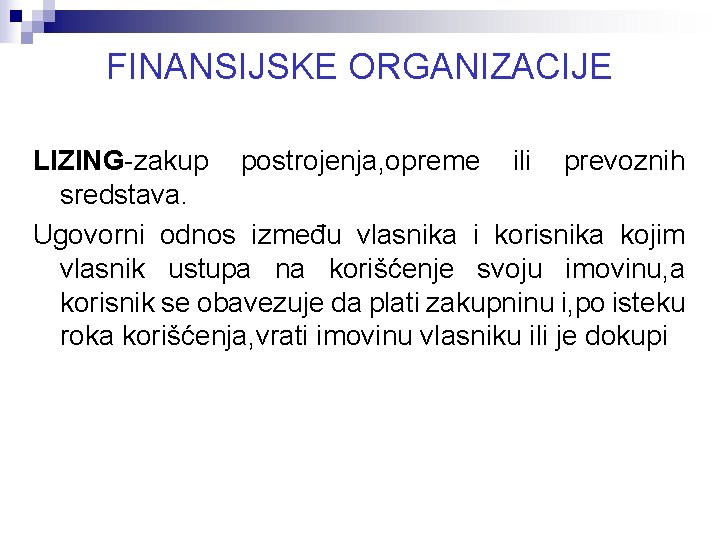 FINANSIJSKE ORGANIZACIJE

LIZING-zakup postrojenja,opreme ili prevoznih sredstava.

Ugovorni odnos između vlasnika i korisnika kojim vlasnik ustupa na korišćenje svoju imovinu,a korisnik se obavezuje da plati zakupninu i,po isteku roka korišćenja,vrati imovinu vlasniku ili je dokupi